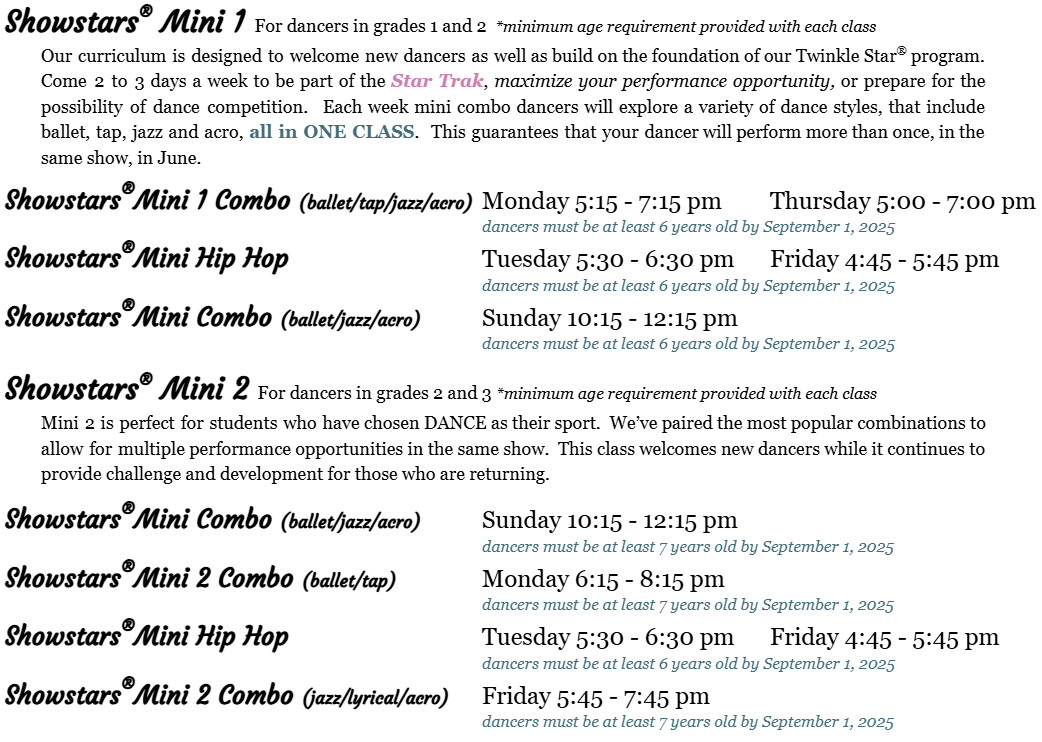 Showstars® Mini 1 For dancers in grades 1 and 2 *minimum age requirement provided with each class

Our curriculum is designed to welcome new dancers as well as build on the foundation of our Twinkle Star® program. Come 2 to 3 days a week to be part of the Star Trak, maximize your performance opportunity, or prepare for the possibility of dance competition. Each week mini combo dancers will explore a variety of dance styles, that include ballet, tap, jazz and acro, all in ONE CLASS. This guarantees that your dancer will perform more than once, in the same show, in June.

Showstars® Mini 1 Combo (ballet/tap/jazz/acro) Monday 5:15 - 7:15 pm Thursday 5:00 - 7:00 pm
dancers must be at least 6 years old by September 1, 2025

Showstars® Mini Hip Hop Tuesday 5:30 - 6:30 pm Friday 4:45 - 5:45 pm
dancers must be at least 6 years old by September 1, 2025

Showstars® Mini Combo (ballet/jazz/acro) Sunday 10:15 - 12:15 pm
dancers must be at least 6 years old by September 1, 2025

Showstars® Mini 2 For dancers in grades 2 and 3 *minimum age requirement provided with each class

Mini 2 is perfect for students who have chosen DANCE as their sport. We've paired the most popular combinations to allow for multiple performance opportunities in the same show. This class welcomes new dancers while it continues to provide challenge and development for those who are returning.

Showstars® Mini Combo (ballet/jazz/acro) Sunday 10:15 - 12:15 pm
dancers must be at least 7 years old by September 1, 2025

Showstars® Mini 2 Combo (ballet/tap) Monday 6:15 - 8:15 pm
dancers must be at least 7 years old by September 1, 2025

Showstars® Mini Hip Hop Tuesday 5:30 - 6:30 pm Friday 4:45 - 5:45 pm
dancers must be at least 6 years old by September 1, 2025

Showstars® Mini 2 Combo (jazz/lyrical/acro) Friday 5:45 - 7:45 pm
dancers must be at least 7 years old by September 1, 2025